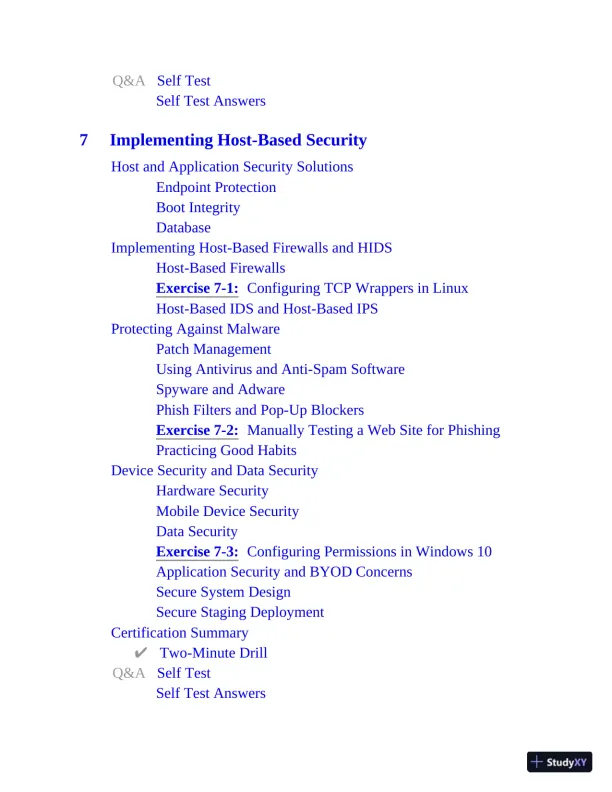 Q&A Self Test
Self Test Answers

7 Implementing Host-Based Security

Host and Application Security Solutions
Endpoint Protection
Boot Integrity
Database
Implementing Host-Based Firewalls and HIDS
Host-Based Firewalls
Exercise 7-1: Configuring TCP Wrappers in Linux
Host-Based IDS and Host-Based IPS
Protecting Against Malware
Patch Management
Using Antivirus and Anti-Spam Software
Spyware and Adware
Phish Filters and Pop-Up Blockers
Exercise 7-2: Manually Testing a Web Site for Phishing
Practicing Good Habits
Device Security and Data Security
Hardware Security
Mobile Device Security
Data Security
Exercise 7-3: Configuring Permissions in Windows 10
Application Security and BYOD Concerns
Secure System Design
Secure Staging Deployment
Certification Summary
✔ Two-Minute Drill
Q&A Self Test
Self Test Answers

StudyXY